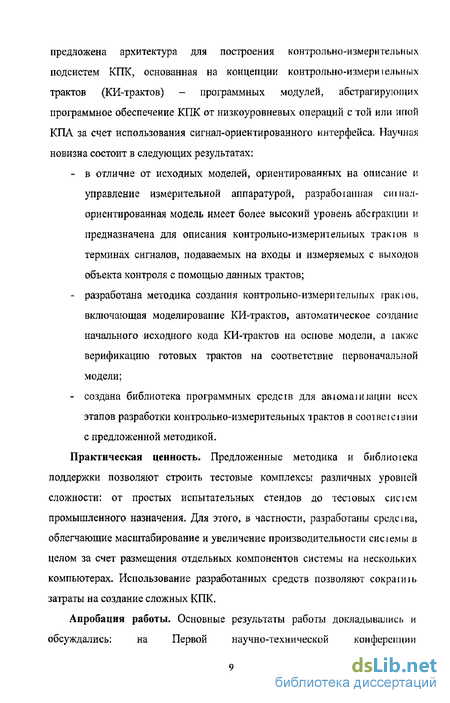 предложена архитектура для построения контрольно-измерительных подсистем КПК, основанная на концепции контрольно-измерительных трактов (КИ-трактов) – программных модулей, абстрагирующих программное обеспечение КПК от низкоуровневых операций с той или иной КПА за счет использования сигнал-ориентированного интерфейса. Научная новизна состоит в следующих результатах:

- в отличие от исходных моделей, ориентированных на описание и управление измерительной аппаратурой, разработанная сигнал-ориентированная модель имеет более высокий уровень абстракции и предназначена для описания контрольно-измерительных трактов в терминах сигналов, подаваемых на входы и измеряемых с выходов объекта контроля с помощью данных трактов;

- разработана методика создания контрольно-измерительных трактов, включающая моделирование КИ-трактов, автоматическое создание начального исходного кода КИ-трактов на основе модели, а также верификацию готовых трактов на соответствие первоначальной модели;

- создана библиотека программных средств для автоматизации всех этапов разработки контрольно-измерительных трактов в соответствии с предложенной методикой.

**Практическая ценность.** Предложенные методика и библиотека поддержки позволяют строить тестовые комплексы различных уровней сложности: от простых испытательных стендов до тестовых систем промышленного назначения. Для этого, в частности, разработаны средства, облегчающие масштабирование и увеличение производительности системы в целом за счет размещения отдельных компонентов системы на нескольких компьютерах. Использование разработанных средств позволяют сократить затраты на создание сложных КПК.

**Апробация работы.** Основные результаты работы докладывались и обсуждались: на Первой научно-технической конференции

9

dsLib.net
библиотека диссертаций